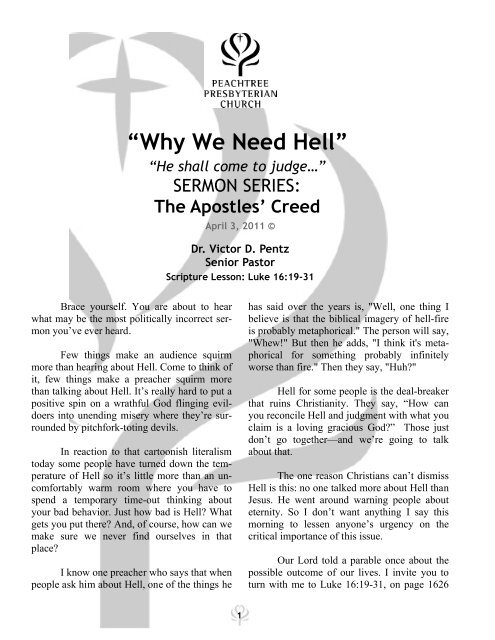 PEACHTREE PRESBYTERIAN CHURCH

“Why We Need Hell”

“He shall come to judge…”

SERMON SERIES:

The Apostles’ Creed

April 3, 2011 ©

Dr. Victor D. Pentz
Senior Pastor
Scripture Lesson: Luke 16:19-31

Brace yourself. You are about to hear what may be the most politically incorrect sermon you’ve ever heard.

Few things make an audience squirm more than hearing about Hell. Come to think of it, few things make a preacher squirm more than talking about Hell. It’s really hard to put a positive spin on a wrathful God flinging evildoers into unending misery where they’re surrounded by pitchfork-toting devils.

In reaction to that cartoonish literalism today some people have turned down the temperature of Hell so it’s little more than an uncomfortably warm room where you have to spend a temporary time-out thinking about your bad behavior. Just how bad is Hell? What gets you put there? And, of course, how can we make sure we never find ourselves in that place?

I know one preacher who says that when people ask him about Hell, one of the things he has said over the years is, "Well, one thing I believe is that the biblical imagery of hell-fire is probably metaphorical." The person will say, "Whew!" But then he adds, "I think it's metaphorical for something probably infinitely worse than fire." Then they say, "Huh?"

Hell for some people is the deal-breaker that ruins Christianity. They say, “How can you reconcile Hell and judgment with what you claim is a loving gracious God?” Those just don’t go together—and we’re going to talk about that.

The one reason Christians can’t dismiss Hell is this: no one talked more about Hell than Jesus. He went around warning people about eternity. So I don’t want anything I say this morning to lessen anyone’s urgency on the critical importance of this issue.

Our Lord told a parable once about the possible outcome of our lives. I invite you to turn with me to Luke 16:19-31, on page 1626

1